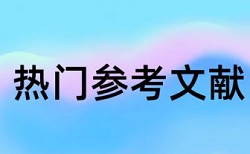 热门参考文献